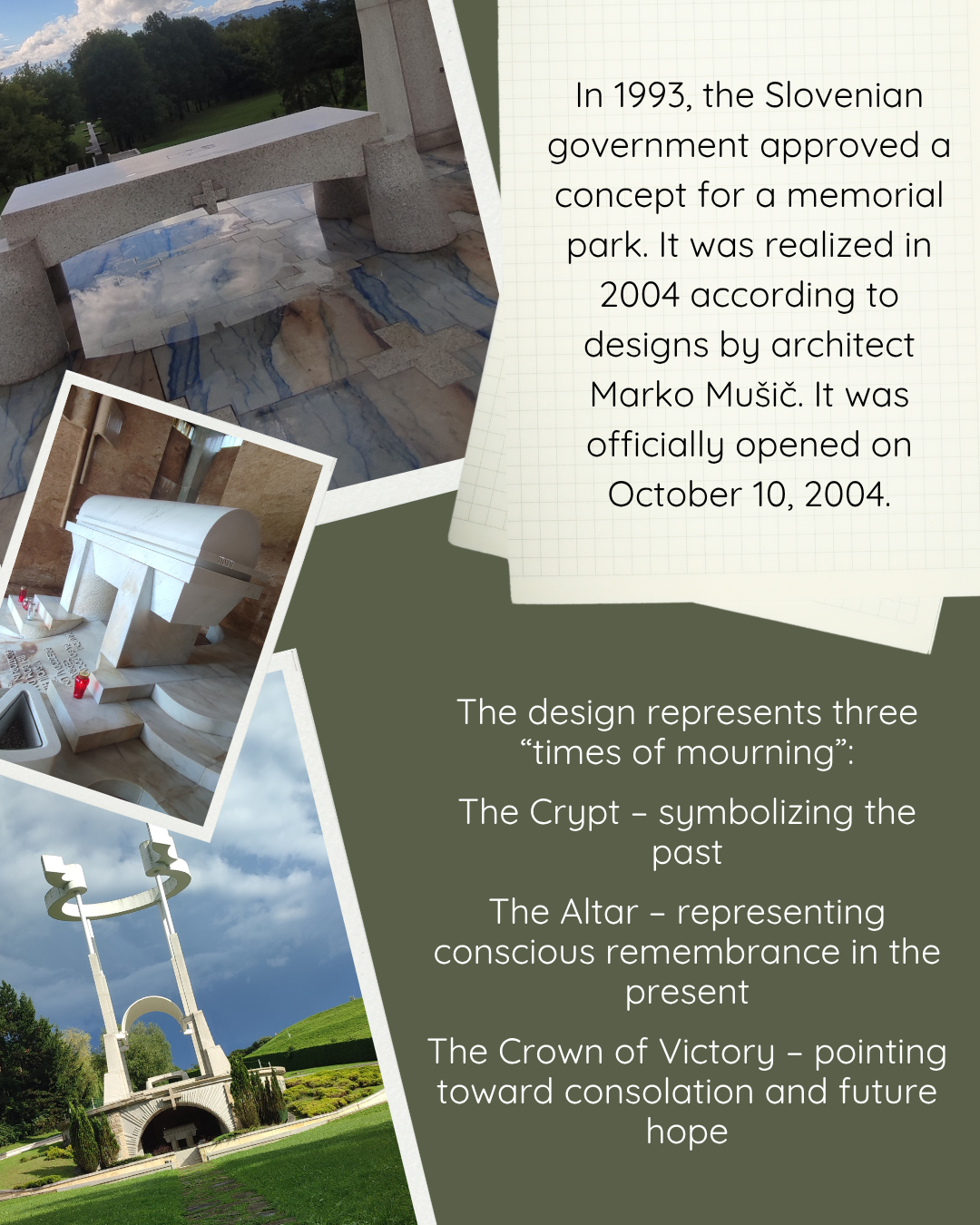 In 1993, the Slovenian government approved a concept for a memorial park. It was realized in 2004 according to designs by architect Marko Mušič. It was officially opened on October 10, 2004.

The design represents three "times of mourning":

The Crypt – symbolizing the past

The Altar – representing conscious remembrance in the present

The Crown of Victory – pointing toward consolation and future hope